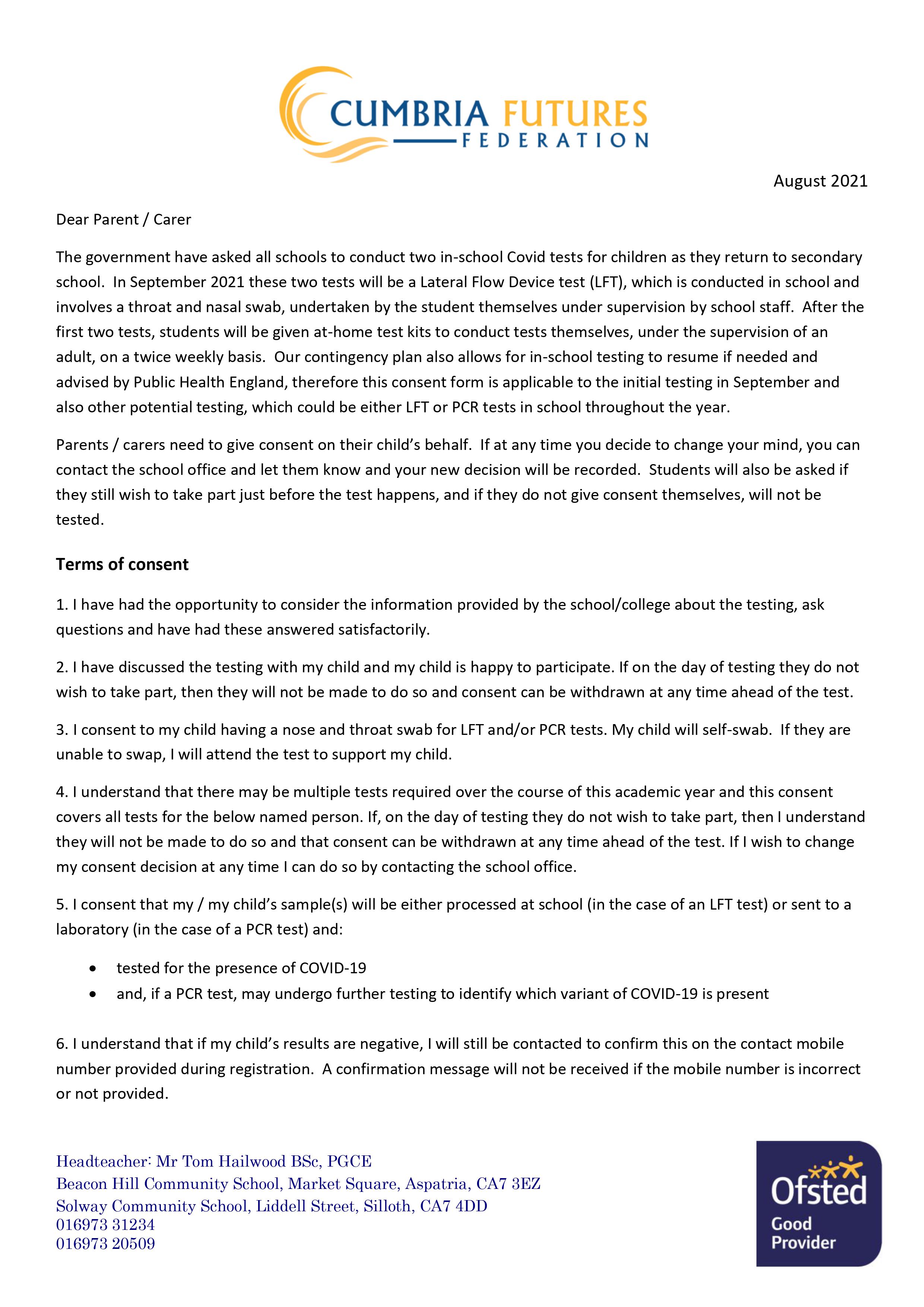 CUMBRIA FUTURES
FEDERATION

August 2021

Dear Parent / Carer

The government have asked all schools to conduct two in-school Covid tests for children as they return to secondary school. In September 2021 these two tests will be a Lateral Flow Device test (LFT), which is conducted in school and involves a throat and nasal swab, undertaken by the student themselves under supervision by school staff. After the first two tests, students will be given at-home test kits to conduct tests themselves, under the supervision of an adult, on a twice weekly basis. Our contingency plan also allows for in-school testing to resume if needed and advised by Public Health England, therefore this consent form is applicable to the initial testing in September and also other potential testing, which could be either LFT or PCR tests in school throughout the year.

Parents / carers need to give consent on their child's behalf. If at any time you decide to change your mind, you can contact the school office and let them know and your new decision will be recorded. Students will also be asked if they still wish to take part just before the test happens, and if they do not give consent themselves, will not be tested.

Terms of consent

1. I have had the opportunity to consider the information provided by the school/college about the testing, ask questions and have had these answered satisfactorily.

2. I have discussed the testing with my child and my child is happy to participate. If on the day of testing they do not wish to take part, then they will not be made to do so and consent can be withdrawn at any time ahead of the test.

3. I consent to my child having a nose and throat swab for LFT and/or PCR tests. My child will self-swab. If they are unable to swap, I will attend the test to support my child.

4. I understand that there may be multiple tests required over the course of this academic year and this consent covers all tests for the below named person. If, on the day of testing they do not wish to take part, then I understand they will not be made to do so and that consent can be withdrawn at any time ahead of the test. If I wish to change my consent decision at any time I can do so by contacting the school office.

5. I consent that my / my child's sample(s) will be either processed at school (in the case of an LFT test) or sent to a laboratory (in the case of a PCR test) and:

• tested for the presence of COVID-19
• and, if a PCR test, may undergo further testing to identify which variant of COVID-19 is present

6. I understand that if my child's results are negative, I will still be contacted to confirm this on the contact mobile number provided during registration. A confirmation message will not be received if the mobile number is incorrect or not provided.

Headteacher: Mr Tom Hailwood BSc, PGCE
Beacon Hill Community School, Market Square, Aspatria, CA7 3EZ
Solway Community School, Liddell Street, Silloth, CA7 4DD
016973 31234
016973 20509

Ofsted
Good
Provider